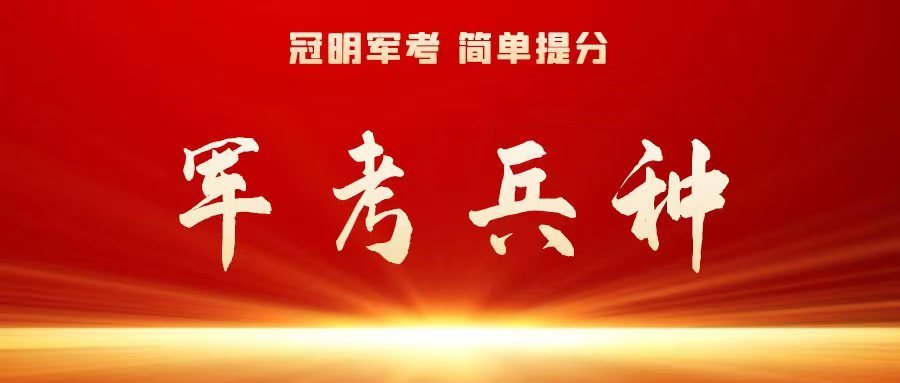 冠明军考 简单提分

军考兵种